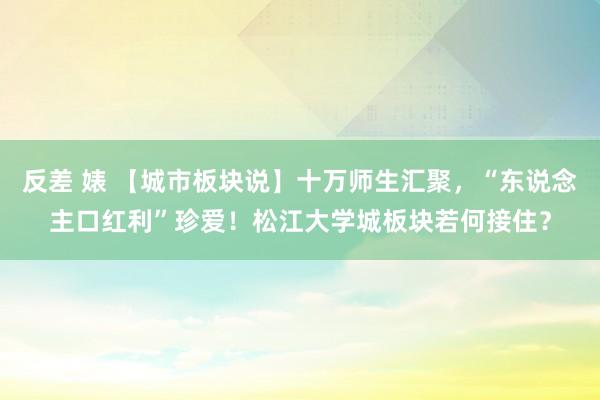 反差 婊 【城市板块说】十万师生汇聚，“东说念主口红利”珍爱！松江大学城板块若何接住？